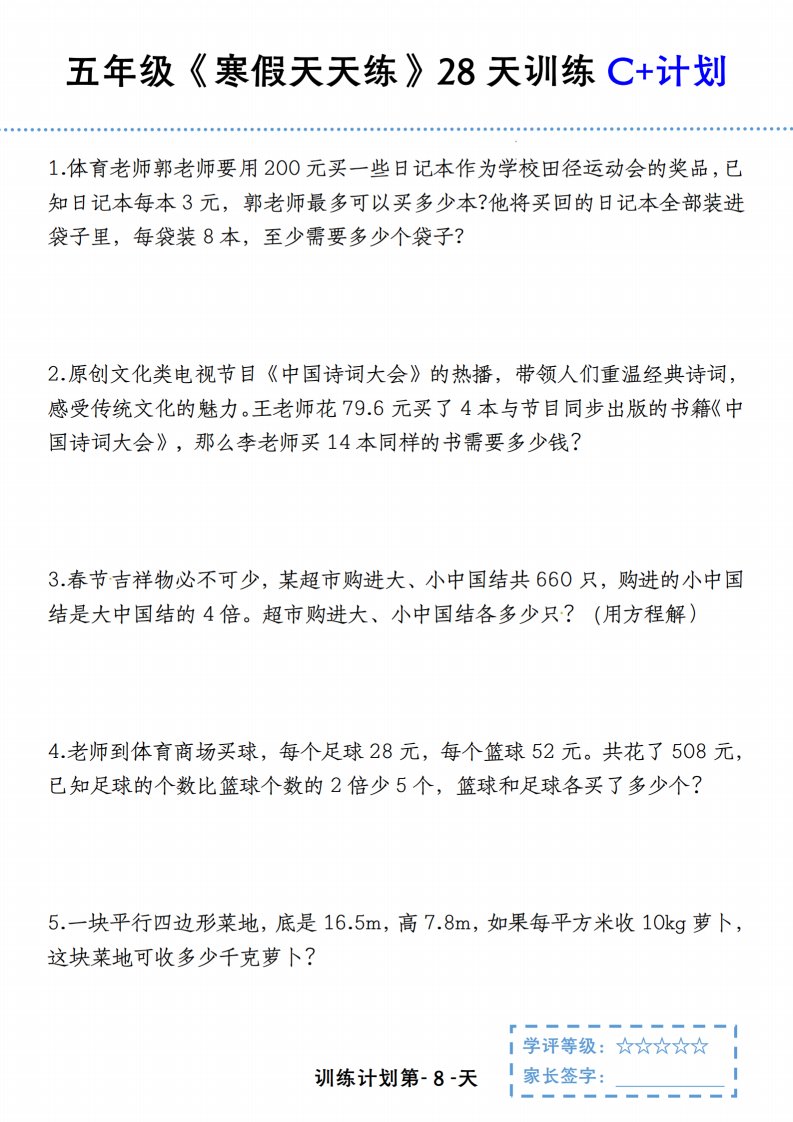 五年级《寒假天天练》28 天训练 C+计划

1.体育老师郭老师要用 200 元买一些日记本作为学校田径运动会的奖品，已知日记本每本 3 元，郭老师最多可以买多少本?他将买回的日记本全部装进袋子里，每袋装 8 本，至少需要多少个袋子?

2.原创文化类电视节目《中国诗词大会》的热播，带领人们重温经典诗词，感受传统文化的魅力。王老师花 79.6 元买了 4 本与节目同步出版的书籍《中国诗词大会》，那么李老师买 14 本同样的书需要多少钱?

3.春节吉祥物必不可少，某超市购进大、小中国结共 660 只，购进的小中国结是大中国结的 4 倍。超市购进大、小中国结各多少只？（用方程解）

4.老师到体育商场买球，每个足球 28 元，每个篮球 52 元。共花了 508 元，已知足球的个数比篮球个数的 2 倍少 5 个，篮球和足球各买了多少个?

5.一块平行四边形菜地，底是 16.5m，高 7.8m，如果每平方米收 10kg 萝卜，这块菜地可收多少千克萝卜?

训练计划第- 8 -天

学评等级：☆☆☆☆☆
家长签字：__________